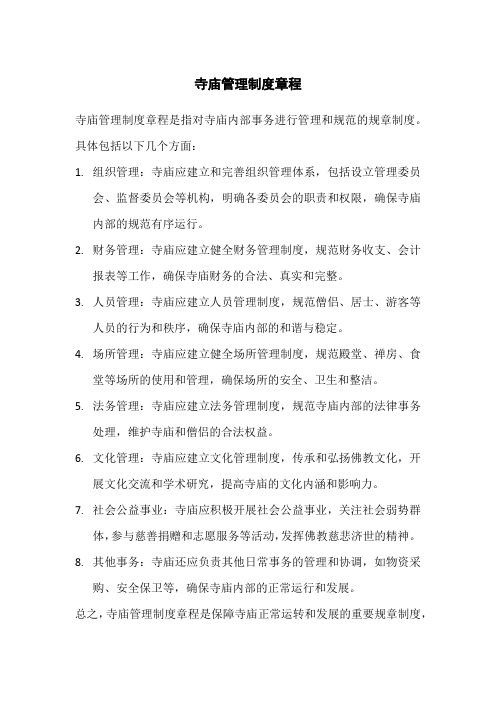 寺庙管理制度章程

寺庙管理制度章程是指对寺庙内部事务进行管理和规范的规章制度。具体包括以下几个方面：

1. 组织管理：寺庙应建立和完善组织管理体系，包括设立管理委员会、监督委员会等机构，明确各委员会的职责和权限，确保寺庙内部的规范有序运行。

2. 财务管理：寺庙应建立健全财务管理制度，规范财务收支、会计报表等工作，确保寺庙财务的合法、真实和完整。

3. 人员管理：寺庙应建立人员管理制度，规范僧侣、居士、游客等人员的行为和秩序，确保寺庙内部的和谐与稳定。

4. 场所管理：寺庙应建立健全场所管理制度，规范殿堂、禅房、食堂等场所的使用和管理，确保场所的安全、卫生和整洁。

5. 法务管理：寺庙应建立法务管理制度，规范寺庙内部的法律事务处理，维护寺庙和僧侣的合法权益。

6. 文化管理：寺庙应建立文化管理制度，传承和弘扬佛教文化，开展文化交流和学术研究，提高寺庙的文化内涵和影响力。

7. 社会公益事业：寺庙应积极开展社会公益事业，关注社会弱势群体，参与慈善捐赠和志愿服务等活动，发挥佛教慈悲济世的精神。

8. 其他事务：寺庙还应负责其他日常事务的管理和协调，如物资采购、安全保卫等，确保寺庙内部的正常运行和发展。

总之，寺庙管理制度章程是保障寺庙正常运转和发展的重要规章制度，